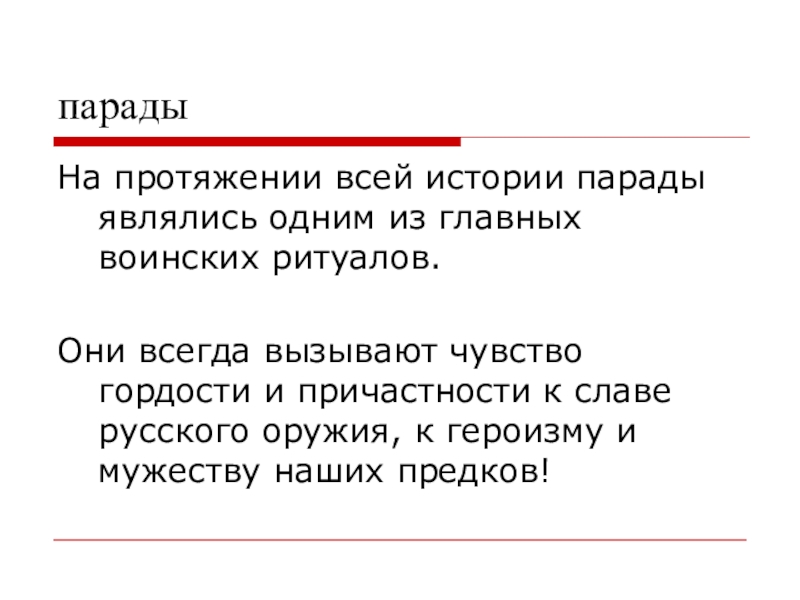 парады

На протяжении всей истории парады являлись одним из главных воинских ритуалов.

Они всегда вызывают чувство гордости и причастности к славе русского оружия, к героизму и мужеству наших предков!